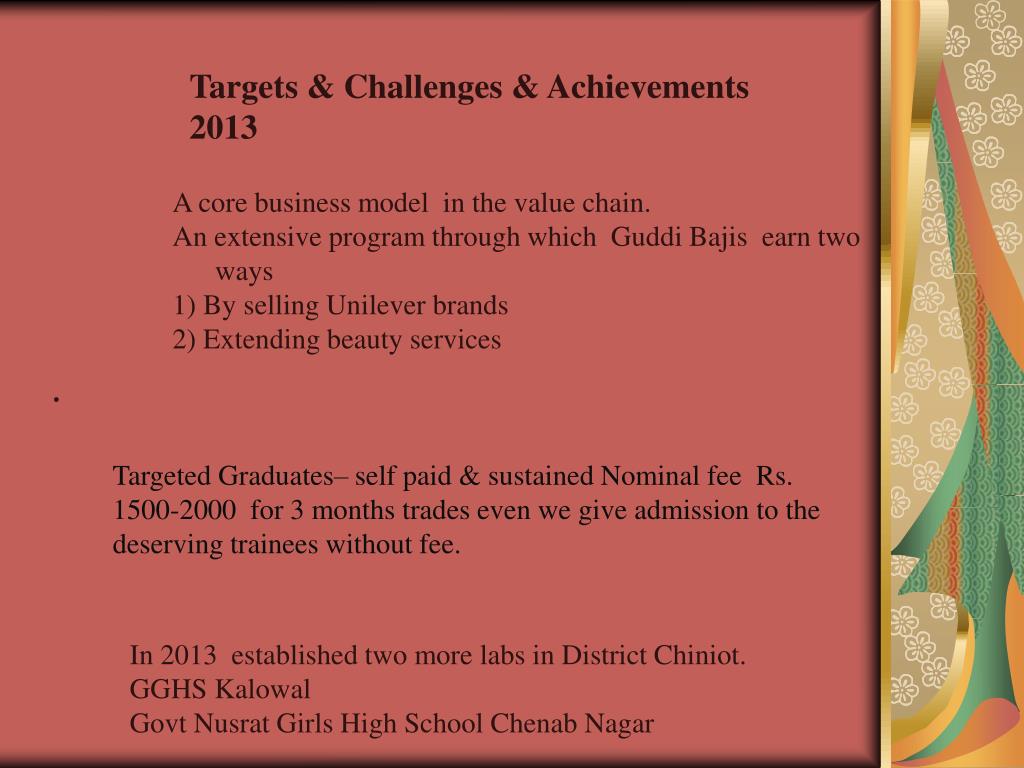 Targets & Challenges & Achievements 2013

A core business model in the value chain.

An extensive program through which Guddi Bajis earn two ways

1) By selling Unilever brands

2) Extending beauty services

.

Targeted Graduates– self paid & sustained Nominal fee Rs. 1500-2000 for 3 months trades even we give admission to the deserving trainees without fee.

In 2013 established two more labs in District Chiniot.

GGHS Kalowal

Govt Nusrat Girls High School Chenab Nagar